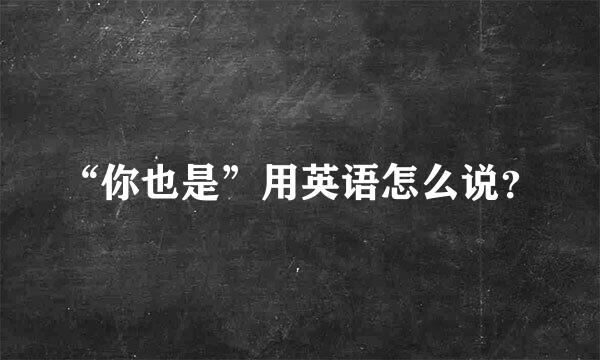 “你也是”用英语怎么说?